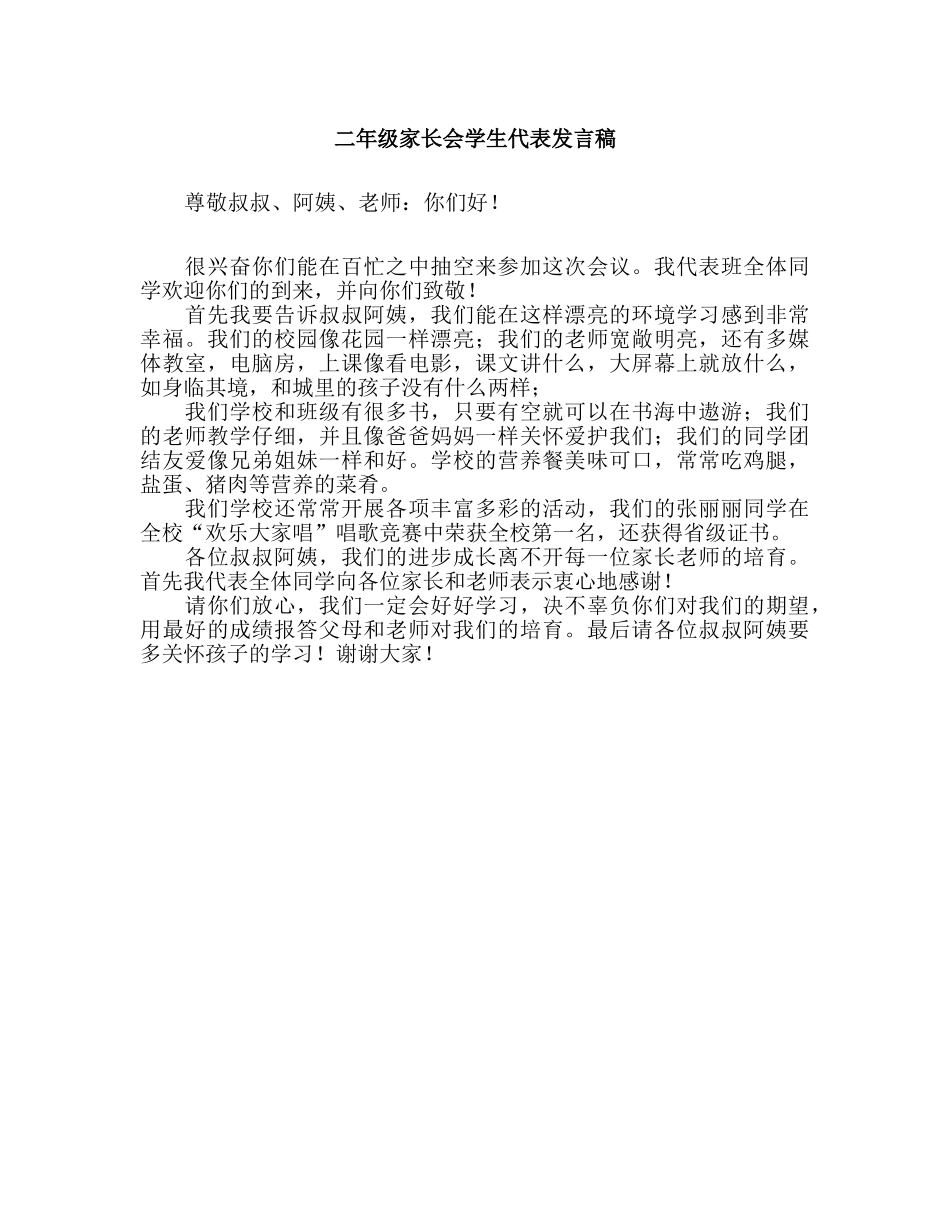 二年级家长会学生代表发言稿

尊敬叔叔、阿姨、老师：你们好！

很兴奋你们能在百忙之中抽空来参加这次会议。我代表班全体同学欢迎你们的到来，并向你们致敬！

首先我要告诉叔叔阿姨，我们能在这样漂亮的环境学习感到非常幸福。我们的校园像花园一样漂亮；我们的老师宽敞明亮，还有多媒体教室，电脑房，上课像看电影，课文讲什么，大屏幕上就放什么，如身临其境，和城里的孩子没有什么两样；

我们学校和班级有很多书，只要有空就可以在书海中遨游；我们的老师教学仔细，并且像爸爸妈妈一样关怀爱护我们；我们的同学团结友爱像兄弟姐妹一样和好。学校的营养餐美味可口，常常吃鸡腿，盐蛋、猪肉等营养的菜肴。

我们学校还常常开展各项丰富多彩的活动，我们的张丽丽同学在全校“欢乐大家唱”唱歌竞赛中荣获全校第一名，还获得省级证书。

各位叔叔阿姨，我们的进步成长离不开每一位家长老师的培育。首先我代表全体同学向各位家长和老师表示衷心地感谢！

请你们放心，我们一定会好好学习，决不辜负你们对我们的期望，用最好的成绩报答父母和老师对我们的培育。最后请各位叔叔阿姨要多关怀孩子的学习！谢谢大家！